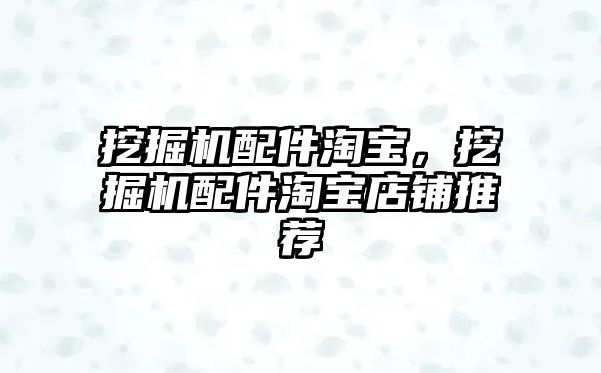 挖掘机配件淘宝，挖掘机配件淘宝店铺推荐